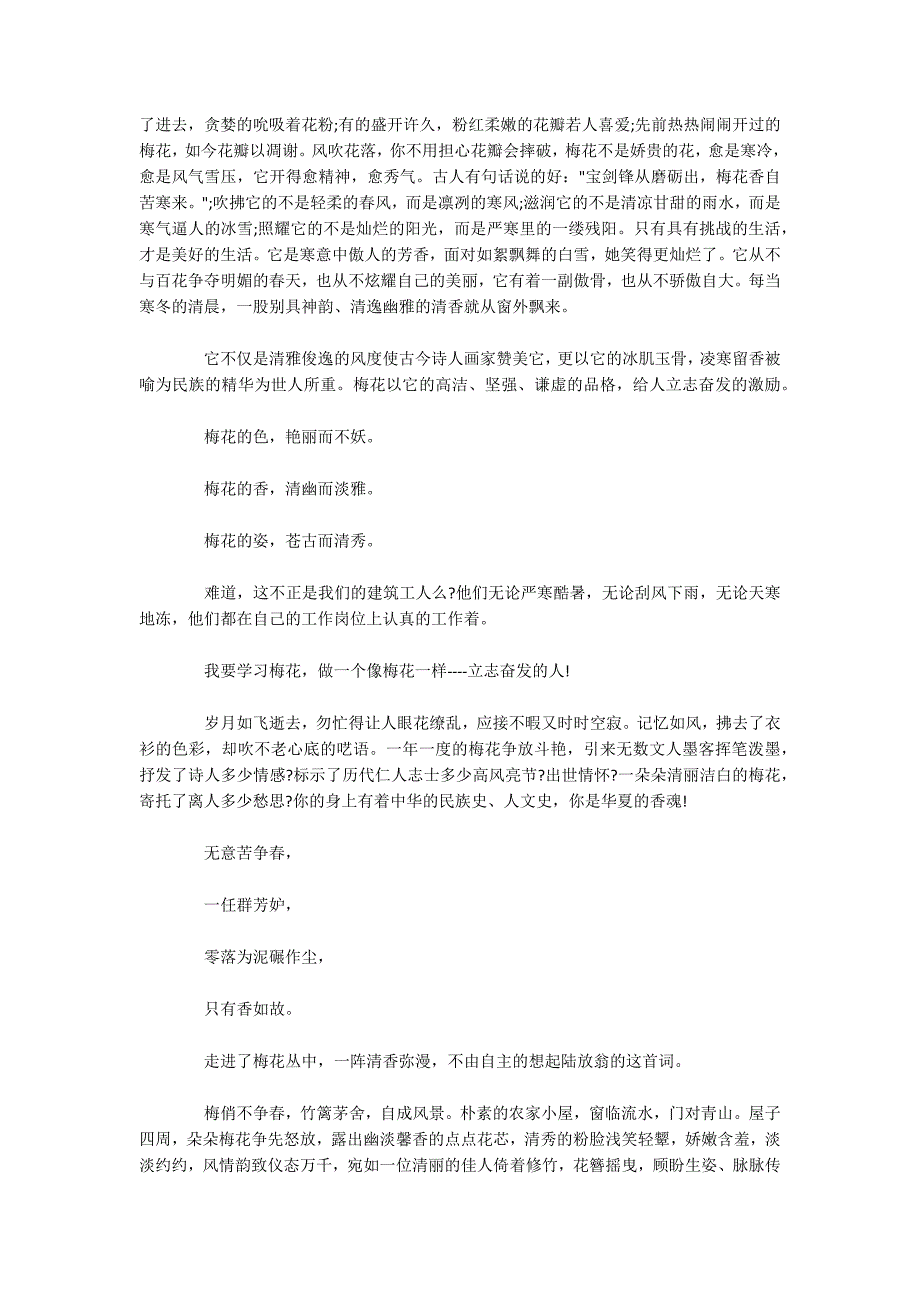 了进去，贪婪的吮吸着花粉;有的盛开许久，粉红柔嫩的花瓣若人喜爱;先前热热闹闹开过的梅花，如今花瓣以凋谢。风吹花落，你不用担心花瓣会摔破，梅花不是娇贵的花，愈是寒冷，愈是风气雪压，它开得愈精神，愈秀气。古人有句话说的好："宝剑锋从磨砺出，梅花香自苦寒来。";吹拂它的不是轻柔的春风，而是凛冽的寒风;滋润它的不是清凉甘甜的雨水，而是寒气逼人的冰雪;照耀它的不是灿烂的阳光，而是严寒里的一缕残阳。只有具有挑战的生活，才是美好的生活。它是寒意中傲人的芳香，面对如絮飘舞的白雪，她笑得更灿烂了。它从不与百花争夺明媚的春天，也从不炫耀自己的美丽，它有着一副傲骨，也从不骄傲自大。每当寒冬的清晨，一股别具神韵、清逸幽雅的清香就从窗外飘来。

它不仅是清雅俊逸的风度使古今诗人画家赞美它，更以它的冰肌玉骨，凌寒留香被喻为民族的精华为世人所重。梅花以它的高洁、坚强、谦虚的品格，给人立志奋发的激励。

梅花的色，艳丽而不妖。

梅花的香，清幽而淡雅。

梅花的姿，苍古而清秀。

难道，这不正是我们的建筑工人么?他们无论严寒酷暑，无论刮风下雨，无论天寒地冻，他们都在自己的工作岗位上认真的工作着。

我要学习梅花，做一个像梅花一样----立志奋发的人!

岁月如飞逝去，匆忙得让人眼花缭乱，应接不暇又时时空寂。记忆如风，拂去了衣衫的色彩，却吹不老心底的呓语。一年一度的梅花争放斗艳，引来无数文人墨客挥笔泼墨，抒发了诗人多少情感?标示了历代仁人志士多少高风亮节?出世情怀?一朵朵清丽洁白的梅花，寄托了离人多少愁思?你的身上有着中华的民族史、人文史，你是华夏的香魂!

无意苦争春，

一任群芳妒，

零落为泥碾作尘，

只有香如故。

走进了梅花丛中，一阵清香弥漫，不由自主的想起陆放翁的这首词。

梅俏不争春，竹篱茅舍，自成风景。朴素的农家小屋，窗临流水，门对青山。屋子四周，朵朵梅花争先怒放，露出幽淡馨香的点点花芯，清秀的粉脸浅笑轻颦，娇嫩含羞，淡淡约约，风情韵致仪态万千，宛如一位清丽的佳人倚着修竹，花簪摇曳，顾盼生姿、脉脉传